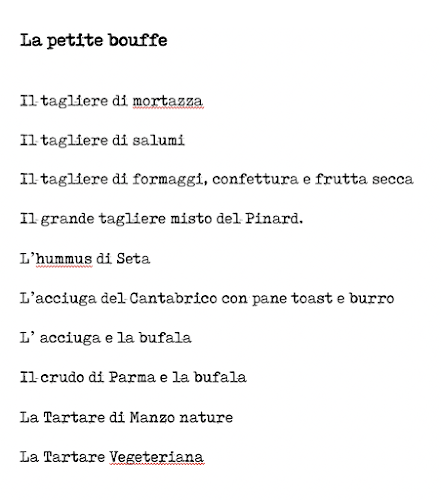 La petite bouffe

Il tagliere di mortazza

Il tagliere di salumi

Il tagliere di formaggi, confettura e frutta secca

Il grande tagliere misto del Pinard.

L'hummus di Seta

L'acciuga del Cantabrico con pane toast e burro

L' acciuga e la bufala

Il crudo di Parma e la bufala

La Tartare di Manzo nature

La Tartare Vegeteriana